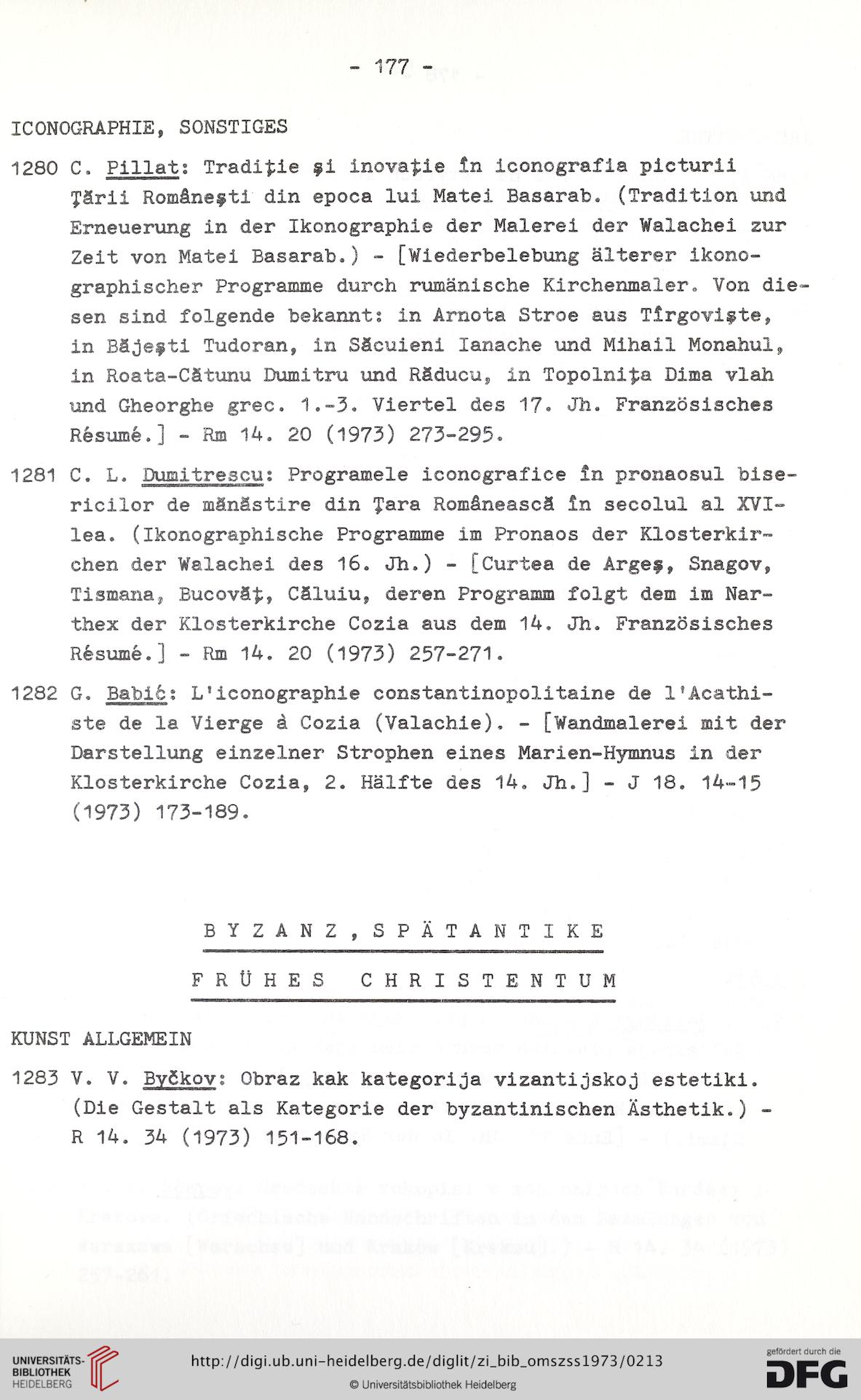 - 177 -

ICONOGRAPHIE, SONSTIGES

1280 C. Pillat: Tradiţie şi inovaţie în iconografia picturii Ţării Româneşti din epoca lui Matei Basarab. (Tradition und Erneuerung in der Ikonographie der Malerei der Walachei zur Zeit von Matei Basarab.) - [Wiederbelebung älterer ikonographischer Programme durch rumänische Kirchenmaler. Von diesen sind folgende bekannt: in Arnota Stroe aus Tîrgovişte, in Băjeşti Tudoran, in Săcuieni Ianache und Mihail Monahul, in Roata-Cătunu Dumitru und Răducu, in Topolniţa Dima vlah und Gheorghe grec. 1.-3. Viertel des 17. Jh. Französisches Résumé.] - Rm 14. 20 (1973) 273-295.

1281 C. L. Dumitrescu: Programele iconografice în pronaosul bisericilor de mănăstire din Ţara Românească în secolul al XVI-lea. (Ikonographische Programme im Pronaos der Klosterkirchen der Walachei des 16. Jh.) - [Curtea de Argeş, Snagov, Tismana, Bucovăţ, Căluiu, deren Programm folgt dem im Narthex der Klosterkirche Cozia aus dem 14. Jh. Französisches Résumé.] - Rm 14. 20 (1973) 257-271.

1282 G. Babić: L'iconographie constantinopolitaine de l'Acathiste de la Vierge à Cozia (Valachie). - [Wandmalerei mit der Darstellung einzelner Strophen eines Marien-Hymnus in der Klosterkirche Cozia, 2. Hälfte des 14. Jh.] - J 18. 14-15 (1973) 173-189.

BYZANZ, SPÄTANTIKE

FRÜHES CHRISTENTUM

KUNST ALLGEMEIN

1283 V. V. Byčkov: Obraz kak kategorija vizantijskoj estetiki. (Die Gestalt als Kategorie der byzantinischen Ästhetik.) - R 14. 34 (1973) 151-168.

UNIVERSITÄTS-BIBLIOTHEK HEIDELBERG

http://digi.ub.uni-heidelberg.de/diglit/zi_bib_omszss1973/0213

© Universitätsbibliothek Heidelberg

gefördert durch die DFG